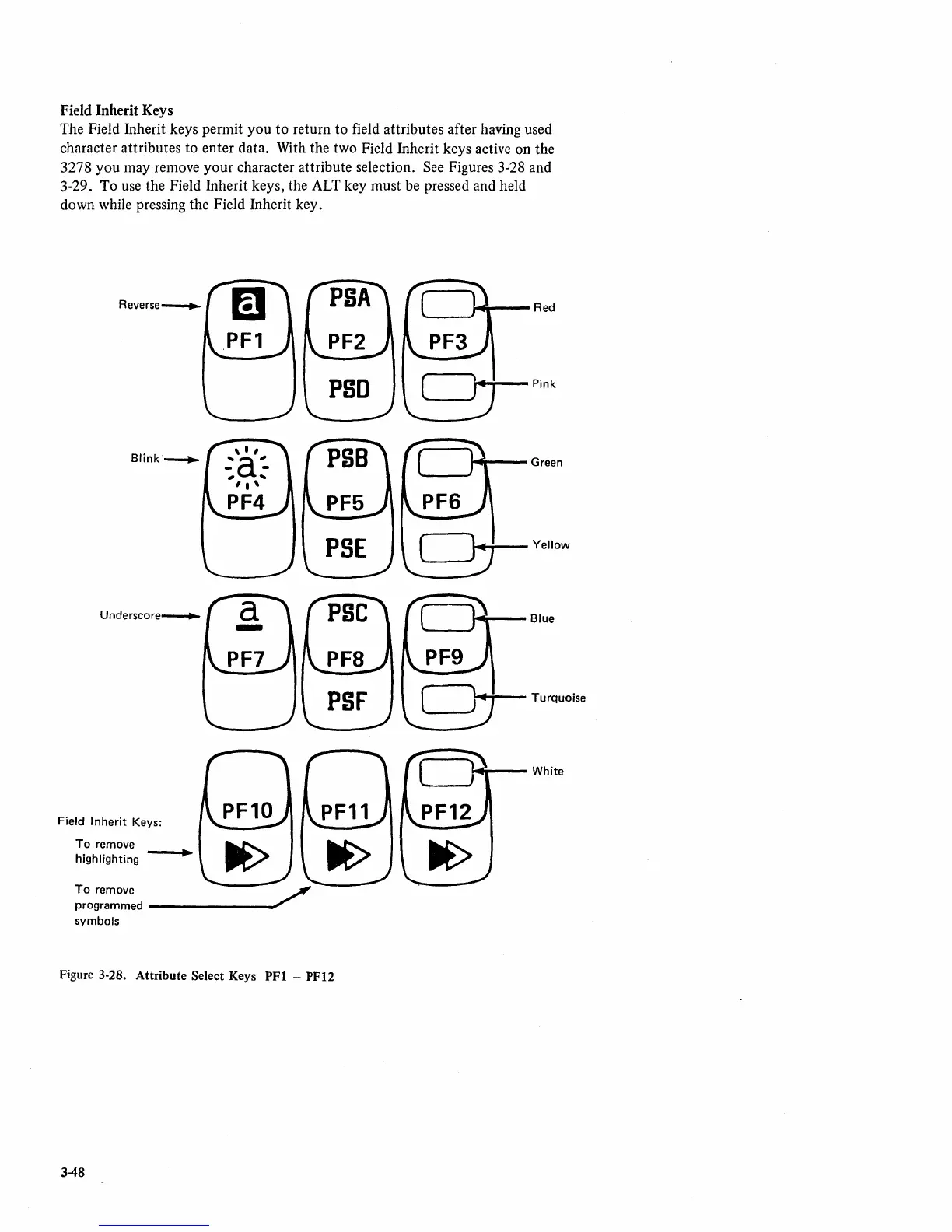 Field Inherit Keys

The Field Inherit keys permit you to return to field attributes after having used character attributes to enter data. With the two Field Inherit keys active on the 3278 you may remove your character attribute selection. See Figures 3-28 and 3-29. To use the Field Inherit keys, the ALT key must be pressed and held down while pressing the Field Inherit key.

Reverse
a
PF1
PSA
PF2
PSD
PF3
Red
Pink

Blink
a
PF4
PSB
PF5
PSE
PF6
Green
Yellow

Underscore
a
PF7
PSC
PF8
PSF
PF9
Blue
Turquoise

PF10
PF11
PF12
White

Field Inherit Keys:
To remove highlighting
To remove programmed symbols

Figure 3-28. Attribute Select Keys PF1 – PF12

3-48